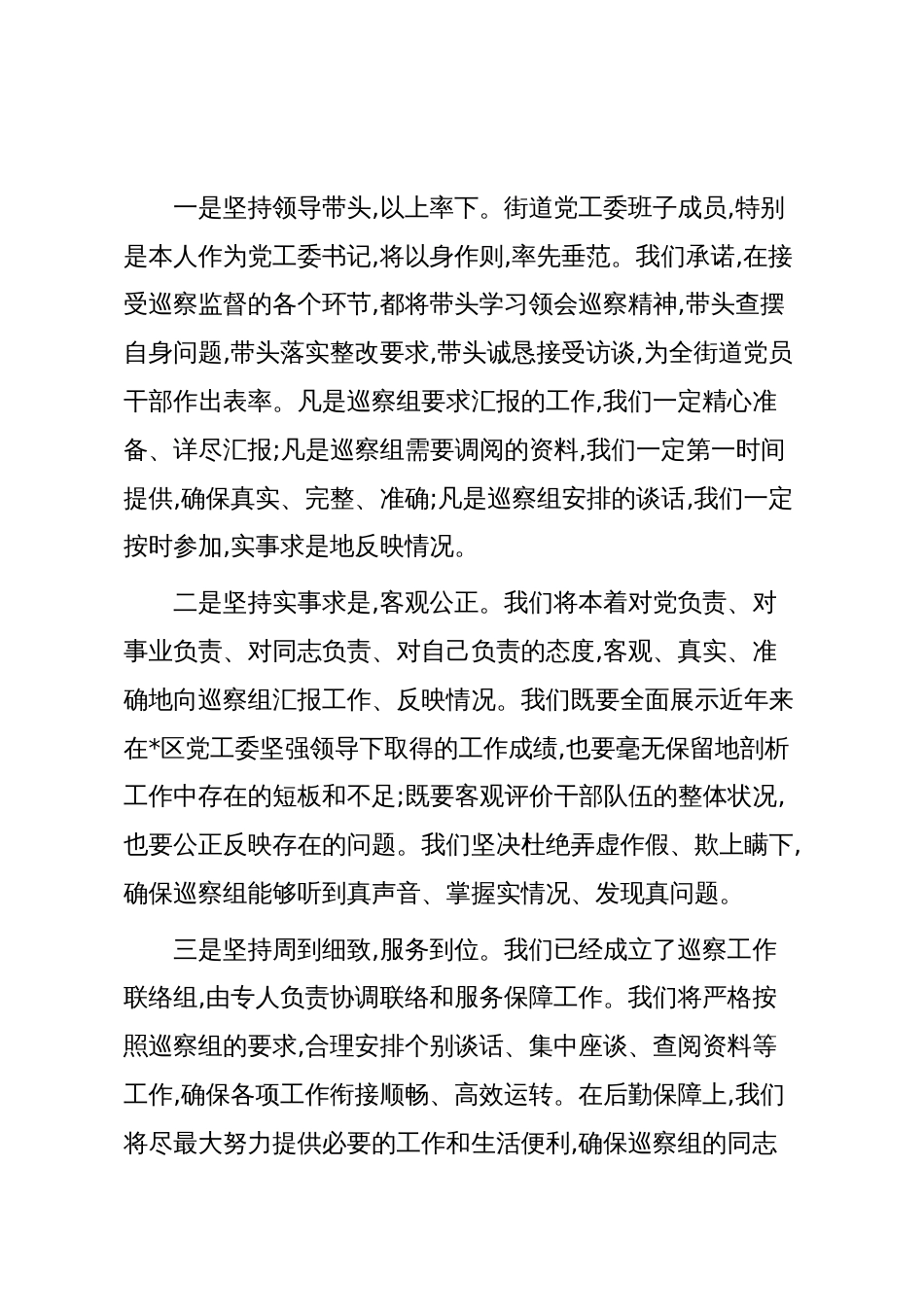 一是坚持领导带头,以上率下。街道党工委班子成员,特别是本人作为党工委书记,将以身作则,率先垂范。我们承诺,在接受巡察监督的各个环节,都将带头学习领会巡察精神,带头查摆自身问题,带头落实整改要求,带头诚恳接受访谈,为全街道党员干部作出表率。凡是巡察组要求汇报的工作,我们一定精心准备、详尽汇报;凡是巡察组需要调阅的资料,我们一定第一时间提供,确保真实、完整、准确;凡是巡察组安排的谈话,我们一定按时参加,实事求是地反映情况。

二是坚持实事求是,客观公正。我们将本着对党负责、对事业负责、对同志负责、对自己负责的态度,客观、真实、准确地向巡察组汇报工作、反映情况。我们既要全面展示近年来在*区党工委坚强领导下取得的工作成绩,也要毫无保留地剖析工作中存在的短板和不足;既要客观评价干部队伍的整体状况,也要公正反映存在的问题。我们坚决杜绝弄虚作假、欺上瞒下,确保巡察组能够听到真声音、掌握实情况、发现真问题。

三是坚持周到细致,服务到位。我们已经成立了巡察工作联络组,由专人负责协调联络和服务保障工作。我们将严格按照巡察组的要求,合理安排个别谈话、集中座谈、查阅资料等工作,确保各项工作衔接顺畅、高效运转。在后勤保障上,我们将尽最大努力提供必要的工作和生活便利,确保巡察组的同志